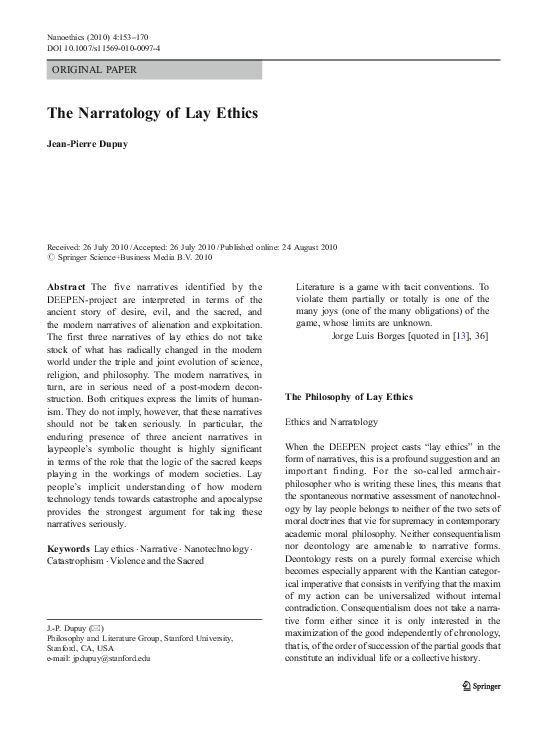 Nanoethics (2010) 4:153–170
DOI 10.1007/s11569-010-0097-4

ORIGINAL PAPER

The Narratology of Lay Ethics

Jean-Pierre Dupuy

Received: 26 July 2010 / Accepted: 26 July 2010 / Published online: 24 August 2010
© Springer Science+Business Media B.V. 2010

Abstract The five narratives identified by the DEEPEN-project are interpreted in terms of the ancient story of desire, evil, and the sacred, and the modern narratives of alienation and exploitation. The first three narratives of lay ethics do not take stock of what has radically changed in the modern world under the triple and joint evolution of science, religion, and philosophy. The modern narratives, in turn, are in serious need of a post-modern deconstruction. Both critiques express the limits of humanism. They do not imply, however, that these narratives should not be taken seriously. In particular, the enduring presence of three ancient narratives in laypeople's symbolic thought is highly significant in terms of the role that the logic of the sacred keeps playing in the workings of modern societies. Lay people's implicit understanding of how modern technology tends towards catastrophe and apocalypse provides the strongest argument for taking these narratives seriously.

Keywords Lay ethics · Narrative · Nanotechnology · Catastrophism · Violence and the Sacred

J.-P. Dupuy (✉)
Philosophy and Literature Group, Stanford University, Stanford, CA, USA
e-mail: jpdupuy@stanford.edu

Literature is a game with tacit conventions. To violate them partially or totally is one of the many joys (one of the many obligations) of the game, whose limits are unknown.
Jorge Luis Borges [quoted in [13], 36]

The Philosophy of Lay Ethics

Ethics and Narratology

When the DEEPEN project casts "lay ethics" in the form of narratives, this is a profound suggestion and an important finding. For the so-called armchair-philosopher who is writing these lines, this means that the spontaneous normative assessment of nanotechnology by lay people belongs to neither of the two sets of moral doctrines that vie for supremacy in contemporary academic moral philosophy. Neither consequentialism nor deontology are amenable to narrative forms. Deontology rests on a purely formal exercise which becomes especially apparent with the Kantian categorical imperative that consists in verifying that the maxim of my action can be universalized without internal contradiction. Consequentialism does not take a narrative form either since it is only interested in the maximization of the good independently of chronology, that is, of the order of succession of the partial goods that constitute an individual life or a collective history.

Springer